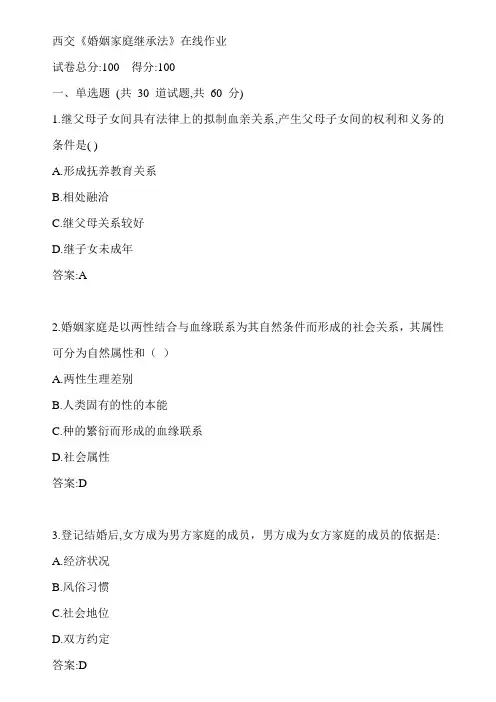 西交《婚姻家庭继承法》在线作业

试卷总分:100　得分:100

一、单选题 (共 30 道试题,共 60 分)

1.继父母子女间具有法律上的拟制血亲关系,产生父母子女间的权利和义务的条件是( )

A.形成抚养教育关系

B.相处融洽

C.继父母关系较好

D.继子女未成年

答案:A

2.婚姻家庭是以两性结合与血缘联系为其自然条件而形成的社会关系，其属性可分为自然属性和（ ）

A.两性生理差别

B.人类固有的性的本能

C.种的繁衍而形成的血缘联系

D.社会属性

答案:D

3.登记结婚后,女方成为男方家庭的成员，男方成为女方家庭的成员的依据是:

A.经济状况

B.风俗习惯

C.社会地位

D.双方约定

答案:D